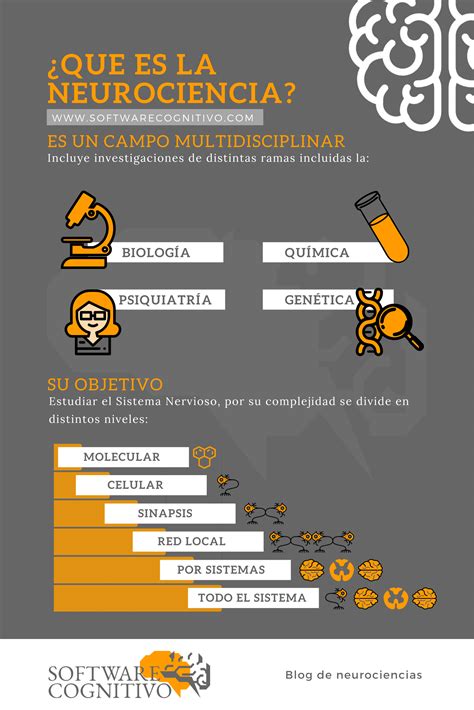 ¿QUE ES LA NEUROCIENCIA?

WWW.SOFTWARECOGNITIVO.COM

ES UN CAMPO MULTIDISCIPLINAR

Incluye investigaciones de distintas ramas incluidas la:

BIOLOGÍA

QUÍMICA

PSIQUIATRÍA

GENÉTICA

SU OBJETIVO

Estudiar el Sistema Nervioso, por su complejidad se divide en distintos niveles:

MOLECULAR

CELULAR

SINAPSIS

RED LOCAL

POR SISTEMAS

TODO EL SISTEMA

SOFTWARE COGNITIVO

Blog de neurociencias